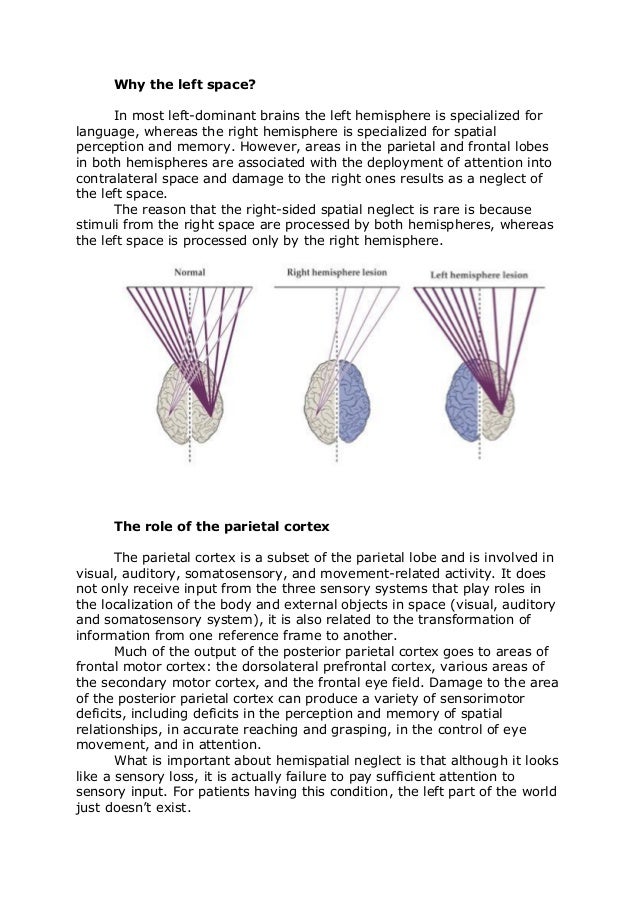 **Why the left space?**

In most left-dominant brains the left hemisphere is specialized for language, whereas the right hemisphere is specialized for spatial perception and memory. However, areas in the parietal and frontal lobes in both hemispheres are associated with the deployment of attention into contralateral space and damage to the right ones results as a neglect of the left space.

The reason that the right-sided spatial neglect is rare is because stimuli from the right space are processed by both hemispheres, whereas the left space is processed only by the right hemisphere.

Normal

Right hemisphere lesion

Left hemisphere lesion

**The role of the parietal cortex**

The parietal cortex is a subset of the parietal lobe and is involved in visual, auditory, somatosensory, and movement-related activity. It does not only receive input from the three sensory systems that play roles in the localization of the body and external objects in space (visual, auditory and somatosensory system), it is also related to the transformation of information from one reference frame to another.

Much of the output of the posterior parietal cortex goes to areas of frontal motor cortex: the dorsolateral prefrontal cortex, various areas of the secondary motor cortex, and the frontal eye field. Damage to the area of the posterior parietal cortex can produce a variety of sensorimotor deficits, including deficits in the perception and memory of spatial relationships, in accurate reaching and grasping, in the control of eye movement, and in attention.

What is important about hemispatial neglect is that although it looks like a sensory loss, it is actually failure to pay sufficient attention to sensory input. For patients having this condition, the left part of the world just doesn't exist.